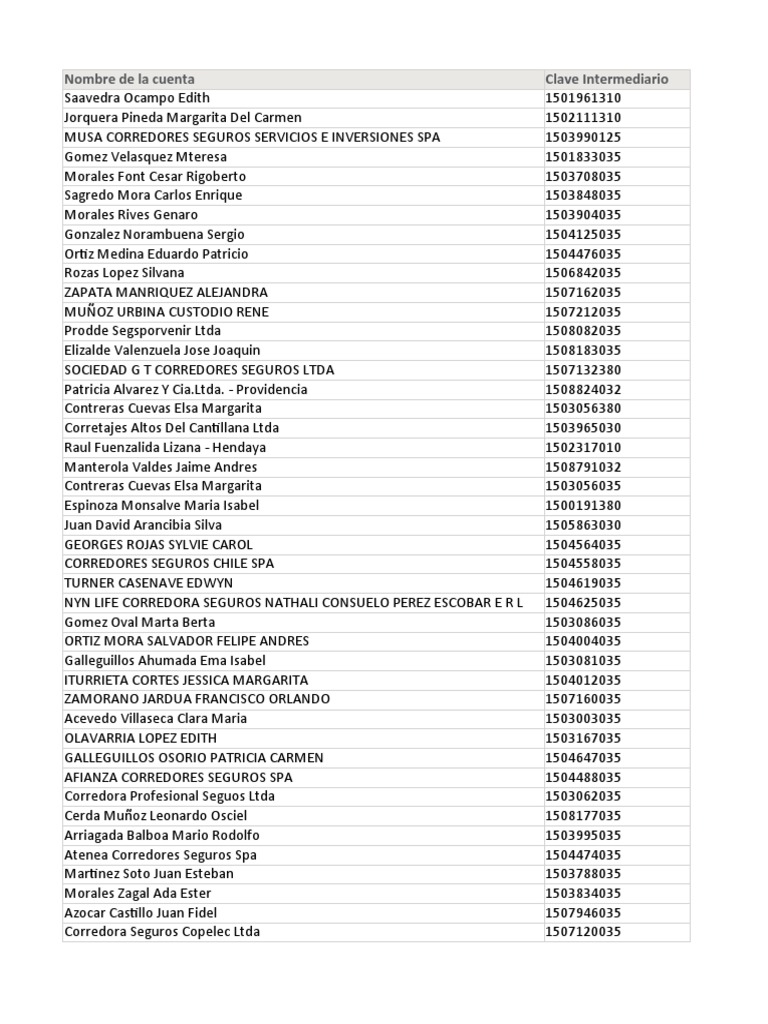 | Nombre de la cuenta | Clave Intermediario |
|---|---|
| Saavedra Ocampo Edith | 1501961310 |
| Jorquera Pineda Margarita Del Carmen | 1502111310 |
| MUSA CORREDORES SEGUROS SERVICIOS E INVERSIONES SPA | 1503990125 |
| Gomez Velasquez Mteresa | 1501833035 |
| Morales Font Cesar Rigoberto | 1503708035 |
| Sagredo Mora Carlos Enrique | 1503848035 |
| Morales Rives Genaro | 1503904035 |
| Gonzalez Norambuena Sergio | 1504125035 |
| Ortiz Medina Eduardo Patricio | 1504476035 |
| Rozas Lopez Silvana | 1506842035 |
| ZAPATA MANRIQUEZ ALEJANDRA | 1507162035 |
| MUÑOZ URBINA CUSTODIO RENE | 1507212035 |
| Prodde Segsporvenir Ltda | 1508082035 |
| Elizalde Valenzuela Jose Joaquin | 1508183035 |
| SOCIEDAD G T CORREDORES SEGUROS LTDA | 1507132380 |
| Patricia Alvarez Y Cia.Ltda. - Providencia | 1508824032 |
| Contreras Cuevas Elsa Margarita | 1503056380 |
| Corretajes Altos Del Cantillana Ltda | 1503965030 |
| Raul Fuenzalida Lizana - Hendaya | 1502317010 |
| Manterola Valdes Jaime Andres | 1508791032 |
| Contreras Cuevas Elsa Margarita | 1503056035 |
| Espinoza Monsalve Maria Isabel | 1500191380 |
| Juan David Arancibia Silva | 1505863030 |
| GEORGES ROJAS SYLVIE CAROL | 1504564035 |
| CORREDORES SEGUROS CHILE SPA | 1504558035 |
| TURNER CASENAVE EDWYN | 1504619035 |
| NYN LIFE CORREDORA SEGUROS NATHALI CONSUELO PEREZ ESCOBAR E R L | 1504625035 |
| Gomez Oval Marta Berta | 1503086035 |
| ORTIZ MORA SALVADOR FELIPE ANDRES | 1504004035 |
| Galleguillos Ahumada Ema Isabel | 1503081035 |
| ITURRIETA CORTES JESSICA MARGARITA | 1504012035 |
| ZAMORANO JARDUA FRANCISCO ORLANDO | 1507160035 |
| Acevedo Villaseca Clara Maria | 1503003035 |
| OLAVARRIA LOPEZ EDITH | 1503167035 |
| GALLEGUILLOS OSORIO PATRICIA CARMEN | 1504647035 |
| AFIANZA CORREDORES SEGUROS SPA | 1504488035 |
| Corredora Profesional Seguos Ltda | 1503062035 |
| Cerda Muñoz Leonardo Osciel | 1508177035 |
| Arriagada Balboa Mario Rodolfo | 1503995035 |
| Atenea Corredores Seguros Spa | 1504474035 |
| Martinez Soto Juan Esteban | 1503788035 |
| Morales Zagal Ada Ester | 1503834035 |
| Azocar Castillo Juan Fidel | 1507946035 |
| Corredora Seguros Copelec Ltda | 1507120035 |